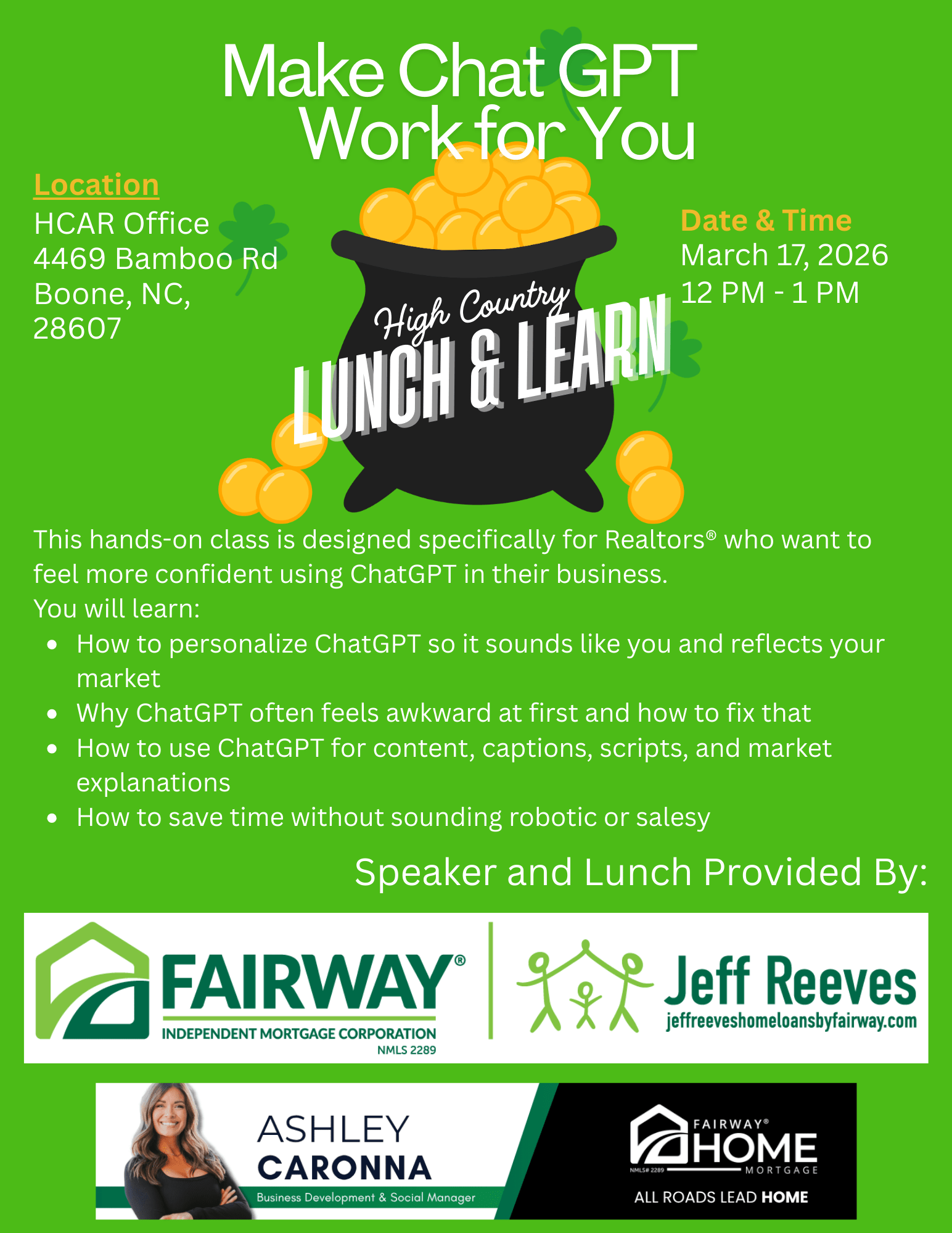 Make Chat GPT Work for You

Location
HCAR Office
4469 Bamboo Rd
Boone, NC,
28607

High Country
LUNCH & LEARN

Date & Time
March 17, 2026
12 PM - 1 PM

This hands-on class is designed specifically for Realtors® who want to feel more confident using ChatGPT in their business.
You will learn:
• How to personalize ChatGPT so it sounds like you and reflects your market
• Why ChatGPT often feels awkward at first and how to fix that
• How to use ChatGPT for content, captions, scripts, and market explanations
• How to save time without sounding robotic or salesy

Speaker and Lunch Provided By:

FAIRWAY®
INDEPENDENT MORTGAGE CORPORATION
NMLS 2289

Jeff Reeves
jeffreeveshomeloansbyfairway.com

ASHLEY
CARONNA
Business Development & Social Manager

FAIRWAY®
HOME
NMLS# 2289
MORTGAGE
ALL ROADS LEAD HOME